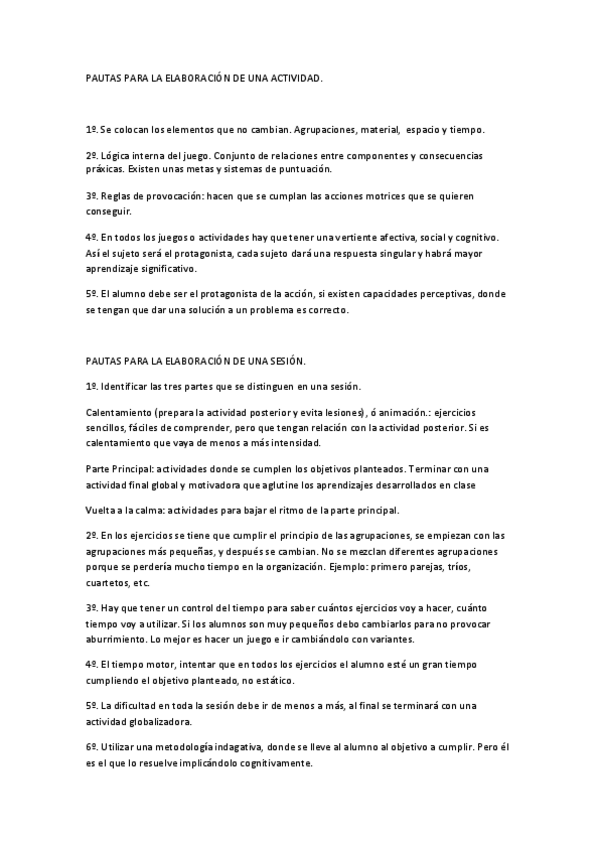 PAUTAS PARA LA ELABORACIÓN DE UNA ACTIVIDAD.

1º. Se colocan los elementos que no cambian. Agrupaciones, material, espacio y tiempo.

2º. Lógica interna del juego. Conjunto de relaciones entre componentes y consecuencias práxicas. Existen unas metas y sistemas de puntuación.

3º. Reglas de provocación: hacen que se cumplan las acciones motrices que se quieren conseguir.

4º. En todos los juegos o actividades hay que tener una vertiente afectiva, social y cognitivo. Así el sujeto será el protagonista, cada sujeto dará una respuesta singular y habrá mayor aprendizaje significativo.

5º. El alumno debe ser el protagonista de la acción, si existen capacidades perceptivas, donde se tengan que dar una solución a un problema es correcto.

PAUTAS PARA LA ELABORACIÓN DE UNA SESIÓN.

1º. Identificar las tres partes que se distinguen en una sesión.

Calentamiento (prepara la actividad posterior y evita lesiones), ó animación.: ejercicios sencillos, fáciles de comprender, pero que tengan relación con la actividad posterior. Si es calentamiento que vaya de menos a más intensidad.

Parte Principal: actividades donde se cumplen los objetivos planteados. Terminar con una actividad final global y motivadora que aglutine los aprendizajes desarrollados en clase

Vuelta a la calma: actividades para bajar el ritmo de la parte principal.

2º. En los ejercicios se tiene que cumplir el principio de las agrupaciones, se empiezan con las agrupaciones más pequeñas, y después se cambian. No se mezclan diferentes agrupaciones porque se perdería mucho tiempo en la organización. Ejemplo: primero parejas, tríos, cuartetos, etc.

3º. Hay que tener un control del tiempo para saber cuántos ejercicios voy a hacer, cuánto tiempo voy a utilizar. Si los alumnos son muy pequeños debo cambiarlos para no provocar aburrimiento. Lo mejor es hacer un juego e ir cambiándolo con variantes.

4º. El tiempo motor, intentar que en todos los ejercicios el alumno esté un gran tiempo cumpliendo el objetivo planteado, no estático.

5º. La dificultad en toda la sesión debe ir de menos a más, al final se terminará con una actividad globalizadora.

6º. Utilizar una metodología indagativa, donde se lleve al alumno al objetivo a cumplir. Pero él es el que lo resuelve implicándolo cognitivamente.